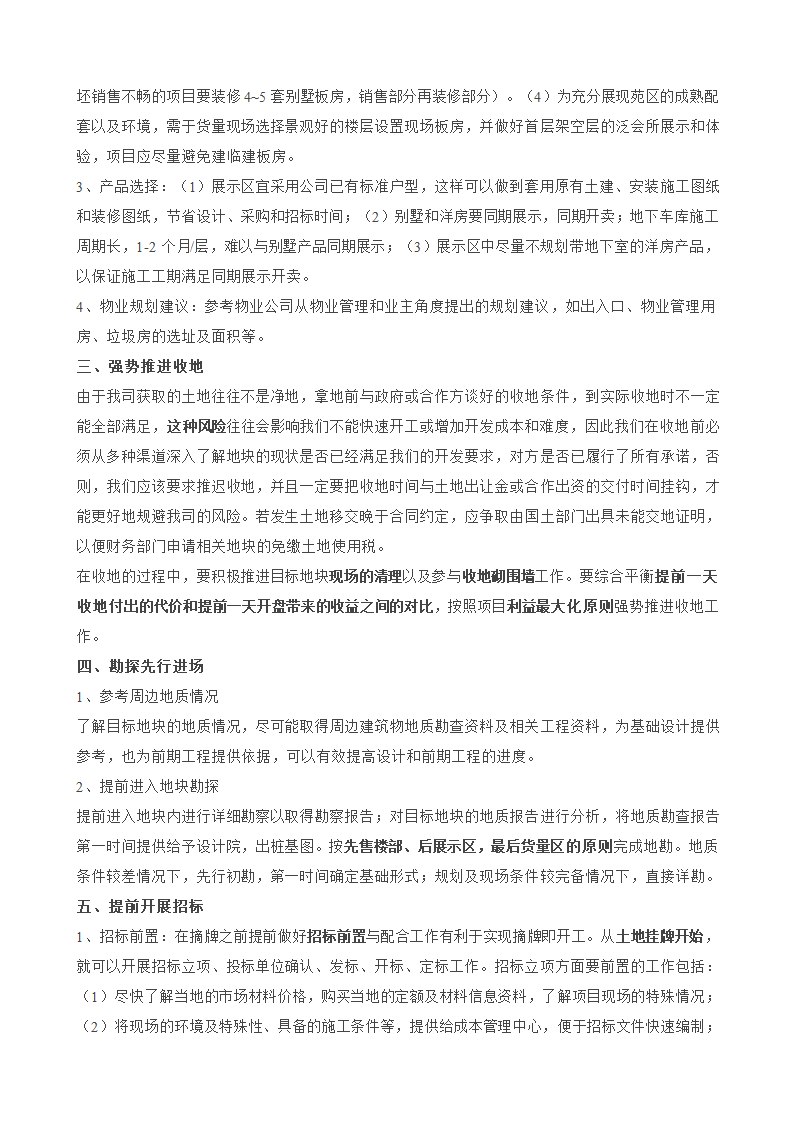 坯销售不畅的项目要装修 4~5 套别墅板房，销售部分再装修部分）。（4）为充分展现苑区的成熟配套以及环境，需于货量现场选择景观好的楼层设置现场板房，并做好首层架空层的泛会所展示和体验，项目应尽量避免建临建板房。

3、产品选择：（1）展示区宜采用公司已有标准户型，这样可以做到套用原有土建、安装施工图纸和装修图纸，节省设计、采购和招标时间；（2）别墅和洋房要同期展示，同期开卖；地下车库施工周期长，1-2 个月/层，难以与别墅产品同期展示；（3）展示区中尽量不规划带地下室的洋房产品，以保证施工工期满足同期展示开卖。

4、物业规划建议：参考物业公司从物业管理和业主角度提出的规划建议，如出入口、物业管理用房、垃圾房的选址及面积等。

三、强势推进收地

由于我司获取的土地往往不是净地，拿地前与政府或合作方谈好的收地条件，到实际收地时不一定能全部满足，这种风险往往会影响我们不能快速开工或增加开发成本和难度，因此我们在收地前必须从多种渠道深入了解地块的现状是否已经满足我们的开发要求，对方是否已履行了所有承诺，否则，我们应该要求推迟收地，并且一定要把收地时间与土地出让金或合作出资的交付时间挂钩，才能更好地规避我司的风险。若发生土地移交晚于合同约定，应争取由国土部门出具未能交地证明，以便财务部门申请相关地块的免缴土地使用税。

在收地的过程中，要积极推进目标地块现场的清理以及参与收地砌围墙工作。要综合平衡提前一天收地付出的代价和提前一天开盘带来的收益之间的对比，按照项目利益最大化原则强势推进收地工作。

四、勘探先行进场

1、参考周边地质情况

了解目标地块的地质情况，尽可能取得周边建筑物地质勘查资料及相关工程资料，为基础设计提供参考，也为前期工程提供依据，可以有效提高设计和前期工程的进度。

2、提前进入地块勘探

提前进入地块内进行详细勘察以取得勘察报告；对目标地块的地质报告进行分析，将地质勘查报告第一时间提供给予设计院，出桩基图。按先售楼部、后展示区，最后货量区的原则完成地勘。地质条件较差情况下，先行初勘，第一时间确定基础形式；规划及现场条件较完备情况下，直接详勘。

五、提前开展招标

1、招标前置：在摘牌之前提前做好招标前置与配合工作有利于实现摘牌即开工。从土地挂牌开始，就可以开展招标立项、投标单位确认、发标、开标、定标工作。招标立项方面要前置的工作包括：（1）尽快了解当地的市场材料价格，购买当地的定额及材料信息资料，了解项目现场的特殊情况；（2）将现场的环境及特殊性、具备的施工条件等，提供给成本管理中心，便于招标文件快速编制；